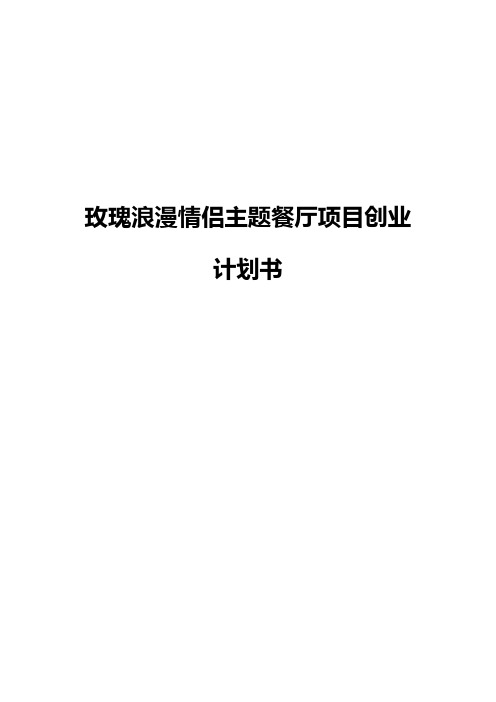 玫瑰浪漫情侣主题餐厅项目创业计划书